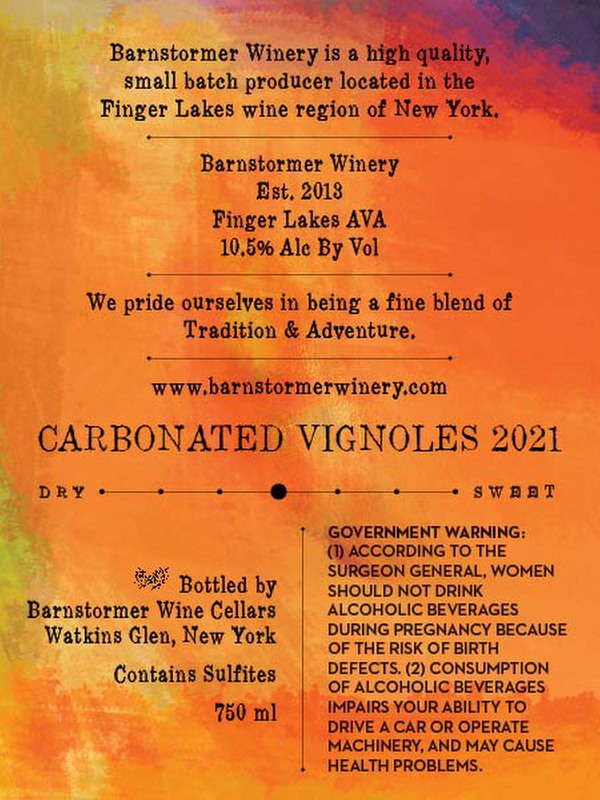 Barnstormer Winery is a high quality, small batch producer located in the Finger Lakes wine region of New York.

Barnstormer Winery
Est. 2013
Finger Lakes AVA
10.5% Alc By Vol

We pride ourselves in being a fine blend of Tradition & Adventure.

www.barnstormerwinery.com

CARBONATED VIGNOLES 2021

DRY SWEET

Bottled by
Barnstormer Wine Cellars
Watkins Glen, New York

Contains Sulfites

750 ml

GOVERNMENT WARNING: (1) ACCORDING TO THE SURGEON GENERAL, WOMEN SHOULD NOT DRINK ALCOHOLIC BEVERAGES DURING PREGNANCY BECAUSE OF THE RISK OF BIRTH DEFECTS. (2) CONSUMPTION OF ALCOHOLIC BEVERAGES IMPAIRS YOUR ABILITY TO DRIVE A CAR OR OPERATE MACHINERY, AND MAY CAUSE HEALTH PROBLEMS.